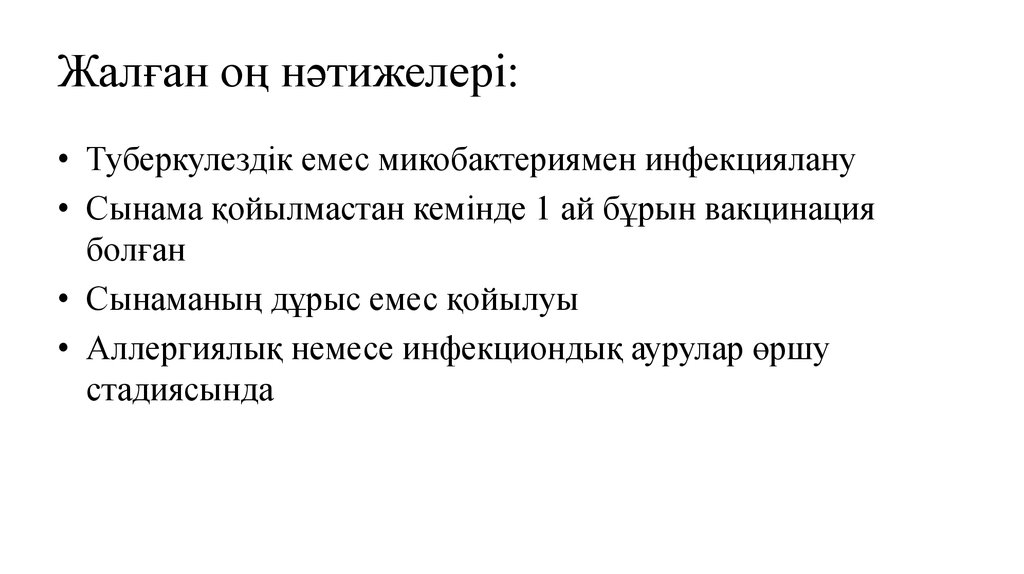 Жалған оң нәтижелері:

• Туберкулездік емес микобактериямен инфекциялану
• Сынама қойылмастан кемінде 1 ай бұрын вакцинация болған
• Сынаманың дұрыс емес қойылуы
• Аллергиялық немесе инфекциондық аурулар өршу стадиясында